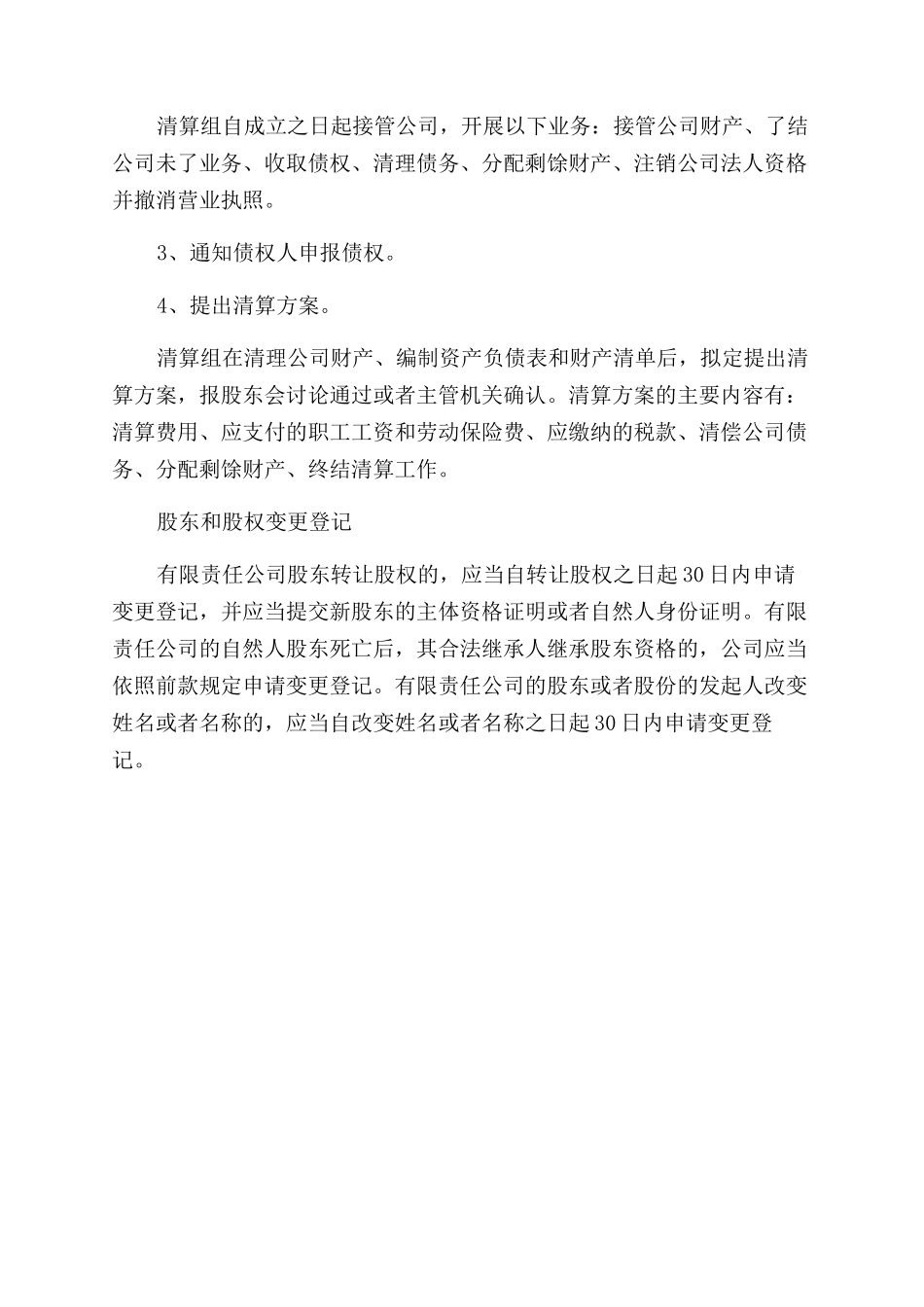 清算组自成立之日起接管公司，开展以下业务：接管公司财产、了结公司未了业务、收取债权、清理债务、分配剩馀财产、注销公司法人资格并撤消营业执照。

3、通知债权人申报债权。

4、提出清算方案。

清算组在清理公司财产、编制资产负债表和财产清单后，拟定提出清算方案，报股东会讨论通过或者主管机关确认。清算方案的主要内容有：清算费用、应支付的职工工资和劳动保险费、应缴纳的税款、清偿公司债务、分配剩馀财产、终结清算工作。

股东和股权变更登记

有限责任公司股东转让股权的，应当自转让股权之日起30日内申请变更登记，并应当提交新股东的主体资格证明或者自然人身份证明。有限责任公司的自然人股东死亡后，其合法继承人继承股东资格的，公司应当依照前款规定申请变更登记。有限责任公司的股东或者股份的发起人改变姓名或者名称的，应当自改变姓名或者名称之日起30日内申请变更登记。